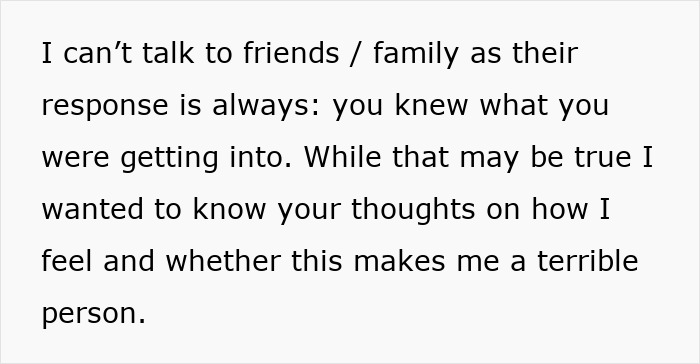 I can’t talk to friends / family as their response is always: you knew what you were getting into. While that may be true I wanted to know your thoughts on how I feel and whether this makes me a terrible person.